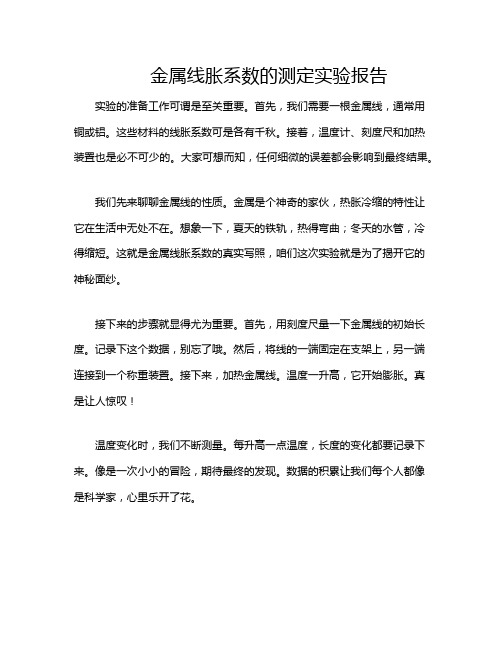 金属线胀系数的测定实验报告

实验的准备工作可谓是至关重要。首先，我们需要一根金属线，通常用铜或铝。这些材料的线胀系数可是各有千秋。接着，温度计、刻度尺和加热装置也是必不可少的。大家可想而知，任何细微的误差都会影响到最终结果。

我们先来聊聊金属线的性质。金属是个神奇的家伙，热胀冷缩的特性让它在生活中无处不在。想象一下，夏天的铁轨，热得弯曲；冬天的水管，冷得缩短。这就是金属线胀系数的真实写照，咱们这次实验就是为了揭开它的神秘面纱。

接下来的步骤就显得尤为重要。首先，用刻度尺量一下金属线的初始长度。记录下这个数据，别忘了哦。然后，将线的一端固定在支架上，另一端连接到一个称重装置。接下来，加热金属线。温度一升高，它开始膨胀。真是让人惊叹！

温度变化时，我们不断测量。每升高一点温度，长度的变化都要记录下来。像是一次小小的冒险，期待最终的发现。数据的积累让我们每个人都像是科学家，心里乐开了花。